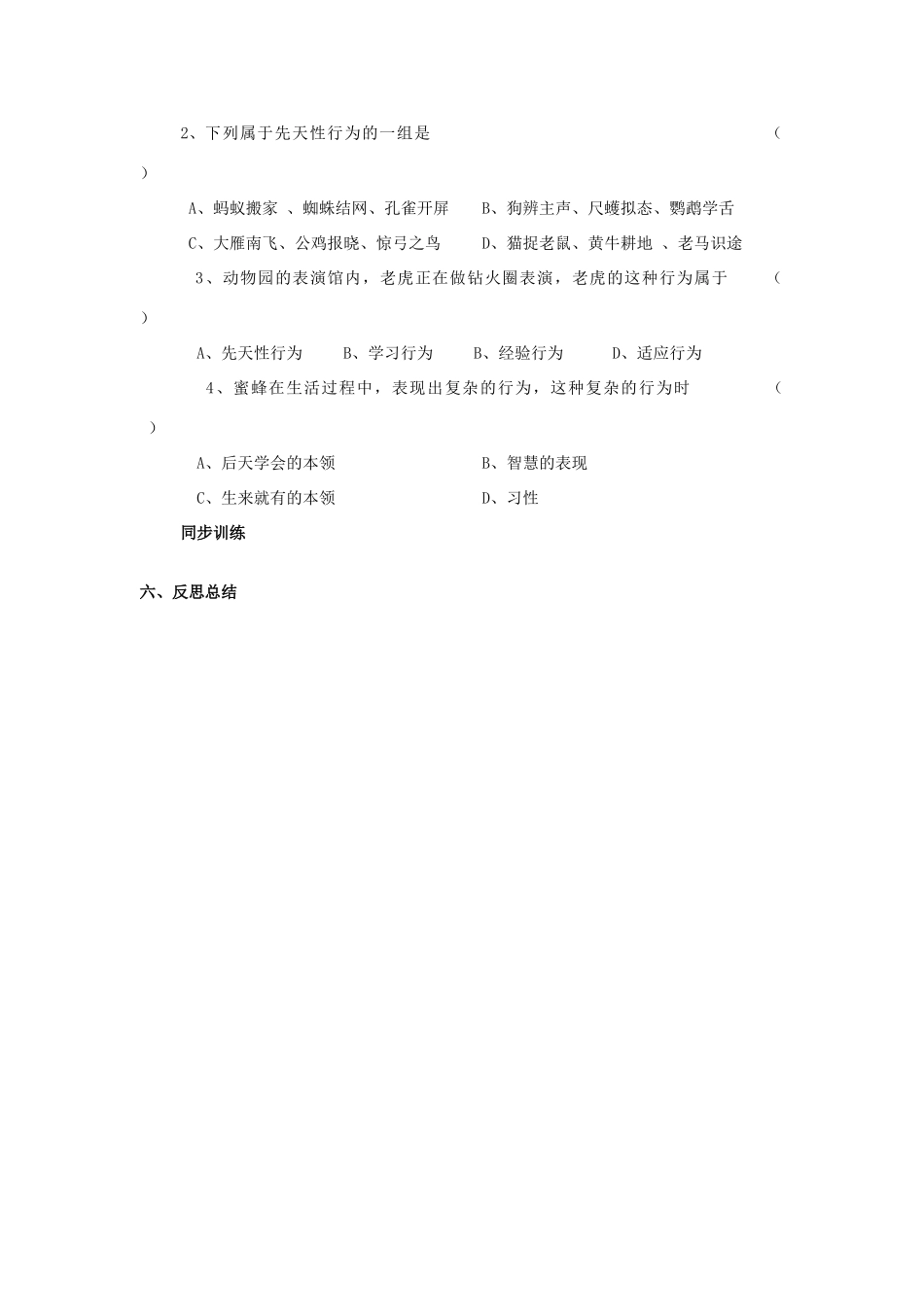 2、下列属于先天性行为的一组是 （ ）

A、蚂蚁搬家 、蜘蛛结网、孔雀开屏　　B、狗辨主声、尺蠖拟态、鹦鹉学舌

C、大雁南飞、公鸡报晓、惊弓之鸟　　D、猫捉老鼠、黄牛耕地 、老马识途

3、动物园的表演馆内，老虎正在做钻火圈表演，老虎的这种行为属于 （ ）

A、先天性行为　　B、学习行为　　B、经验行为　　D、适应行为

4、蜜蜂在生活过程中，表现出复杂的行为，这种复杂的行为时 （ ）

A、后天学会的本领　　B、智慧的表现

C、生来就有的本领　　D、习性

同步训练

六、反思总结